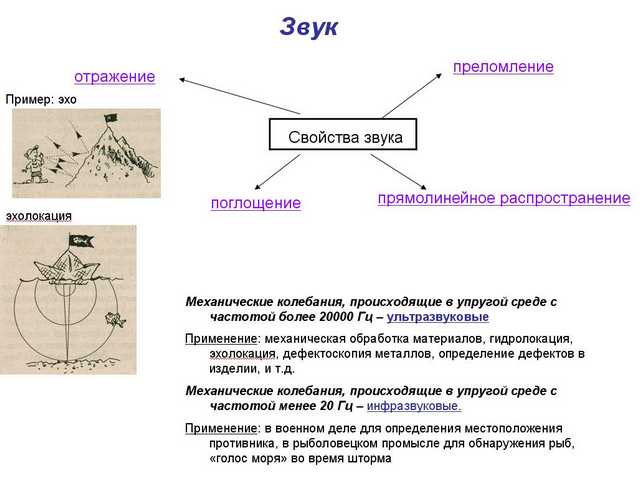 Звук

отражение

преломление

Пример: эхо

Свойства звука

поглощение

прямолинейное распространение

эхолокация

Механические колебания, происходящие в упругой среде с частотой более 20000 Гц – ультразвуковые

Применение: механическая обработка материалов, гидролокация, эхолокация, дефектоскопия металлов, определение дефектов в изделии, и т.д.

Механические колебания, происходящие в упругой среде с частотой менее 20 Гц – инфразвуковые.

Применение: в военном деле для определения местоположения противника, в рыболовецком промысле для обнаружения рыб, «голос моря» во время шторма